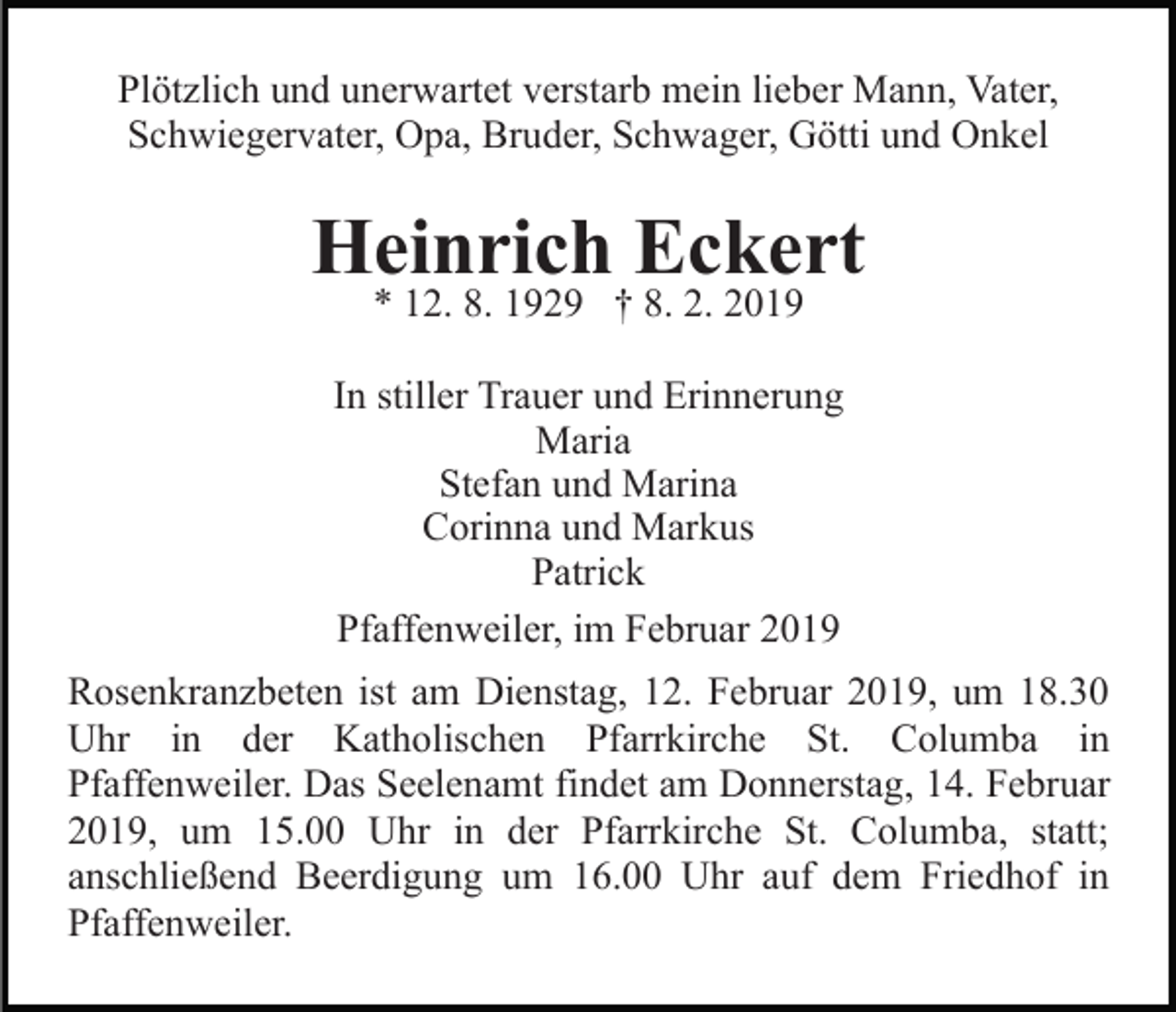 Plötzlich und unerwartet verstarb mein lieber Mann, Vater, Schwiegervater, Opa, Bruder, Schwager, Götti und Onkel

Heinrich Eckert

* 12. 8. 1929 † 8. 2. 2019

In stiller Trauer und Erinnerung
Maria
Stefan und Marina
Corinna und Markus
Patrick

Pfaffenweiler, im Februar 2019

Rosenkranzbeten ist am Dienstag, 12. Februar 2019, um 18.30 Uhr in der Katholischen Pfarrkirche St. Columba in Pfaffenweiler. Das Seelenamt findet am Donnerstag, 14. Februar 2019, um 15.00 Uhr in der Pfarrkirche St. Columba, statt; anschließend Beerdigung um 16.00 Uhr auf dem Friedhof in Pfaffenweiler.